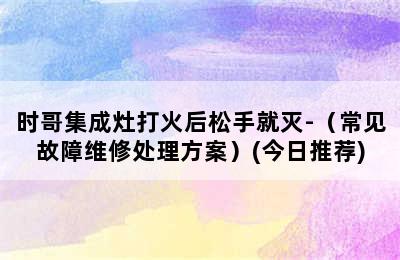 时哥集成灶打火后松手就灭-（常见故障维修处理方案）(今日推荐)